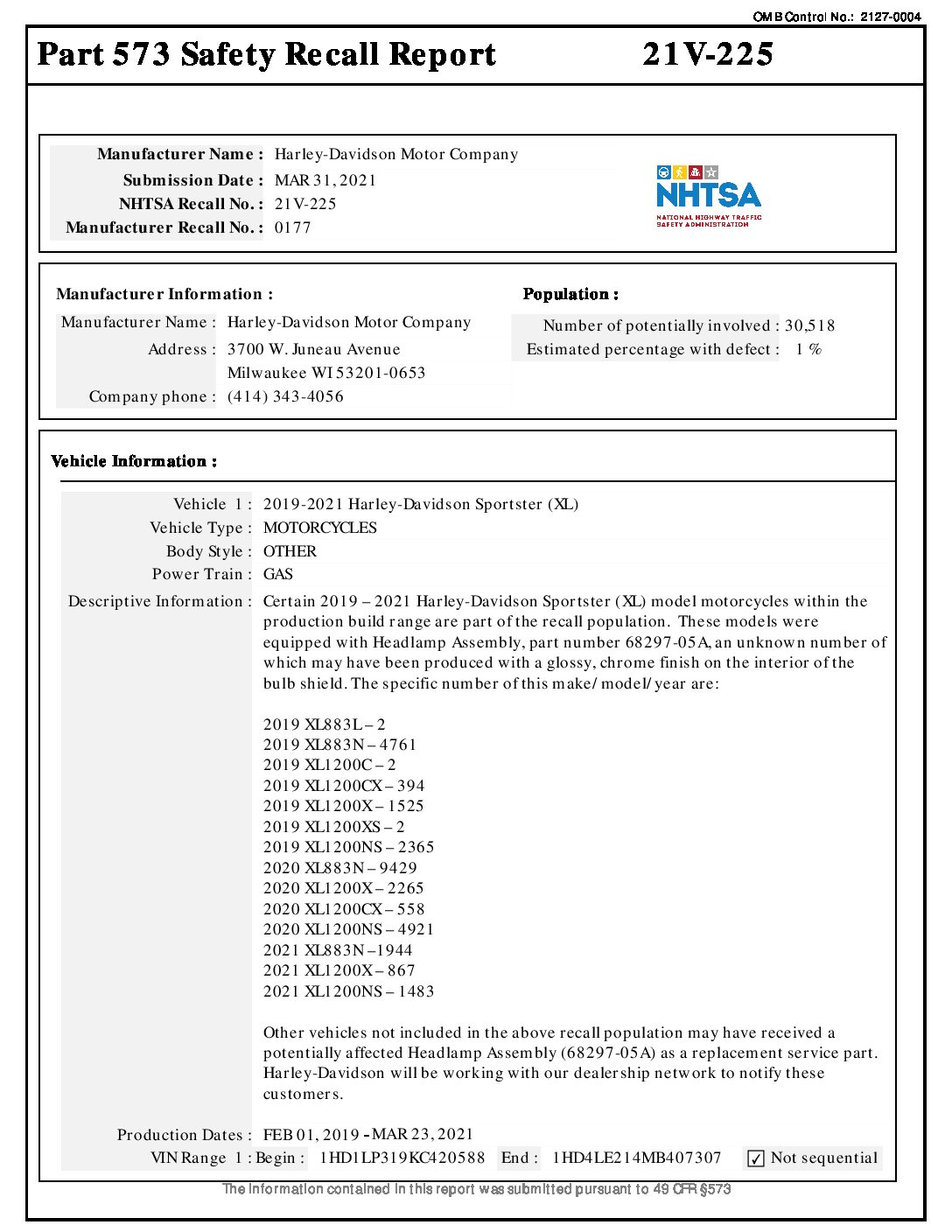 OMB Control No.: 2127-0004

Part 573 Safety Recall Report 21V-225

Manufacturer Name : Harley-Davidson Motor Company
Submission Date : MAR 31, 2021
NHTSA Recall No. : 21V-225
Manufacturer Recall No. : 0177

NHTSA
NATIONAL HIGHWAY TRAFFIC SAFETY ADMINISTRATION

Manufacturer Information :
Manufacturer Name : Harley-Davidson Motor Company
Address : 3700 W. Juneau Avenue
Milwaukee WI 53201-0653
Company phone : (414) 343-4056

Population :
Number of potentially involved : 30,518
Estimated percentage with defect : 1 %

Vehicle Information :

Vehicle 1 : 2019-2021 Harley-Davidson Sportster (XL)
Vehicle Type : MOTORCYCLES
Body Style : OTHER
Power Train : GAS
Descriptive Information : Certain 2019 – 2021 Harley-Davidson Sportster (XL) model motorcycles within the production build range are part of the recall population. These models were equipped with Headlamp Assembly, part number 68297-05A, an unknown number of which may have been produced with a glossy, chrome finish on the interior of the bulb shield. The specific number of this make/ model/ year are:

2019 XL883L – 2
2019 XL883N – 4761
2019 XL1200C – 2
2019 XL1200CX – 394
2019 XL1200X – 1525
2019 XL1200XS – 2
2019 XL1200NS – 2365
2020 XL883N – 9429
2020 XL1200X – 2265
2020 XL1200CX – 558
2020 XL1200NS – 4921
2021 XL883N –1944
2021 XL1200X – 867
2021 XL1200NS – 1483

Other vehicles not included in the above recall population may have received a potentially affected Headlamp Assembly (68297-05A) as a replacement service part. Harley-Davidson will be working with our dealership network to notify these customers.

Production Dates : FEB 01, 2019 - MAR 23, 2021
VIN Range 1 : Begin : 1HD1LP319KC420588 End : 1HD4LE214MB407307 ✓ Not sequential

The information contained in this report was submitted pursuant to 49 CFR §573